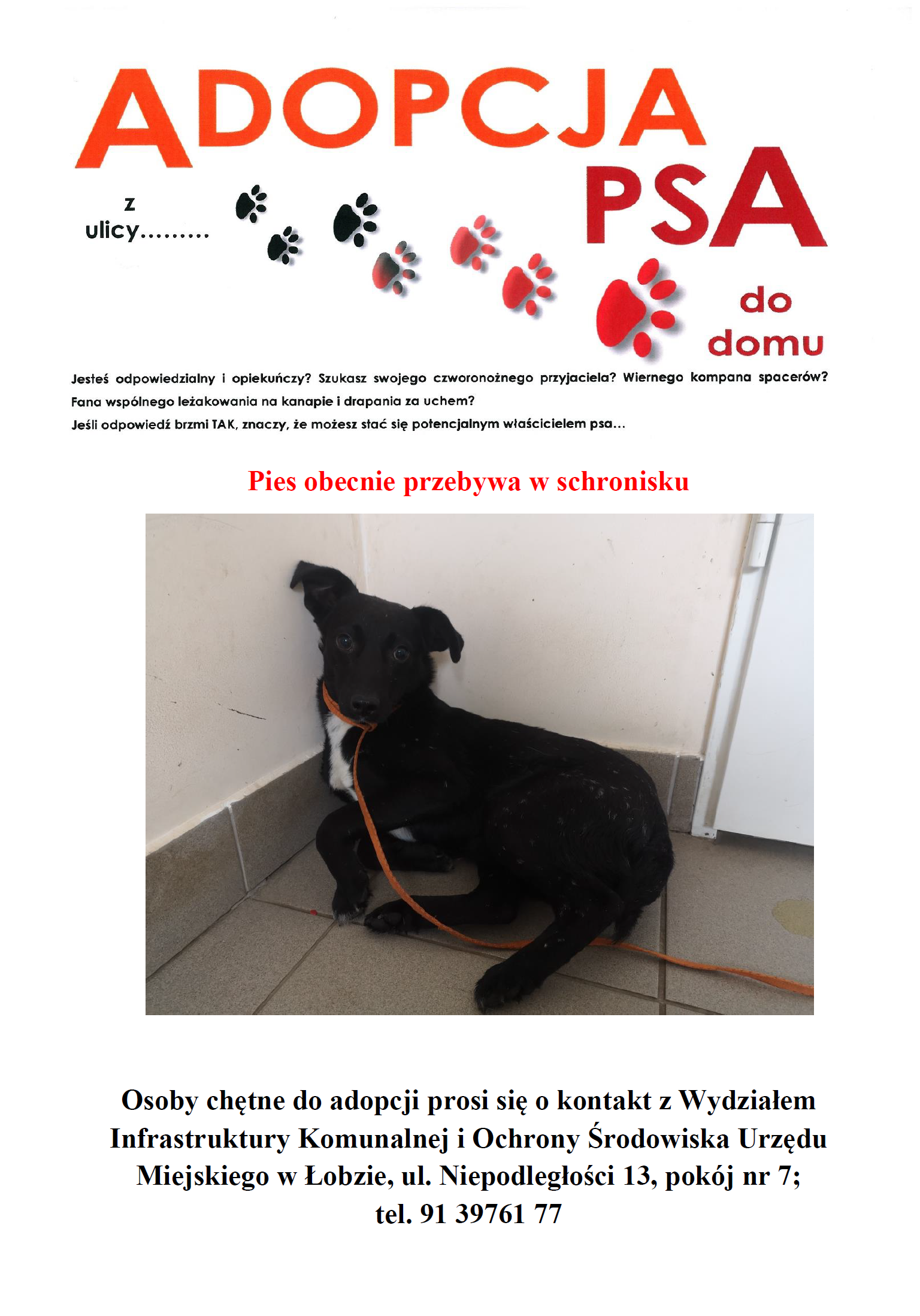 ADOPCJA

z
ulicy.........

PSA

do
domu

Jesteś odpowiedzialny i opiekuńczy? Szukasz swojego czworonożnego przyjaciela? Wiernego kompana spacerów? Fana wspólnego leżakowania na kanapie i drapania za uchem?
Jeśli odpowiedź brzmi TAK, znaczy, że możesz stać się potencjalnym właścicielem psa...

Pies obecnie przebywa w schronisku

Osoby chętne do adopcji prosi się o kontakt z Wydziałem Infrastruktury Komunalnej i Ochrony Środowiska Urzędu Miejskiego w Łobzie, ul. Niepodległości 13, pokój nr 7; tel. 91 39761 77